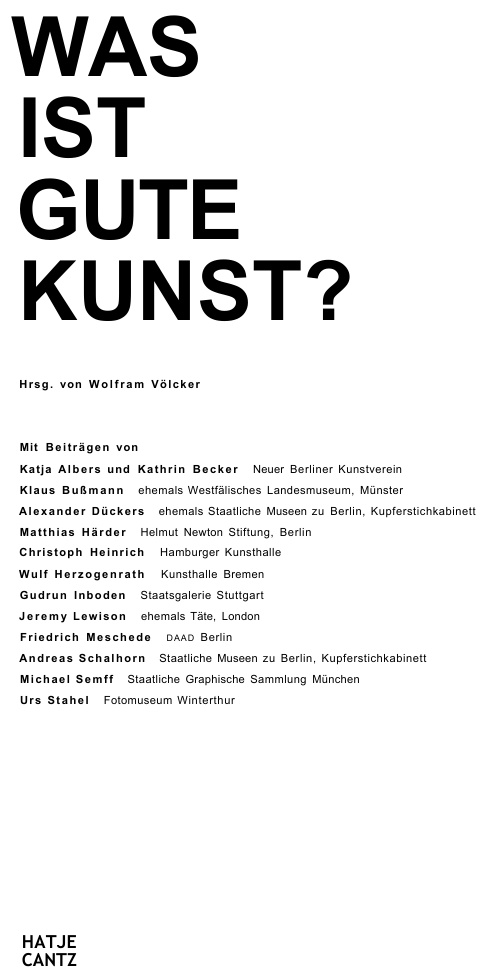 WAS
IST
GUTE
KUNST?

Hrsg. von Wolfram Völcker

Mit Beiträgen von
Katja Albers und Kathrin Becker Neuer Berliner Kunstverein
Klaus Bußmann ehemals Westfälisches Landesmuseum, Münster
Alexander Dückers ehemals Staatliche Museen zu Berlin, Kupferstichkabinett
Matthias Härder Helmut Newton Stiftung, Berlin
Christoph Heinrich Hamburger Kunsthalle
Wulf Herzogenrath Kunsthalle Bremen
Gudrun Inboden Staatsgalerie Stuttgart
Jeremy Lewison ehemals Täte, London
Friedrich Meschede DAAD Berlin
Andreas Schalhorn Staatliche Museen zu Berlin, Kupferstichkabinett
Michael Semff Staatliche Graphische Sammlung München
Urs Stahel Fotomuseum Winterthur

HATJE
CANTZ